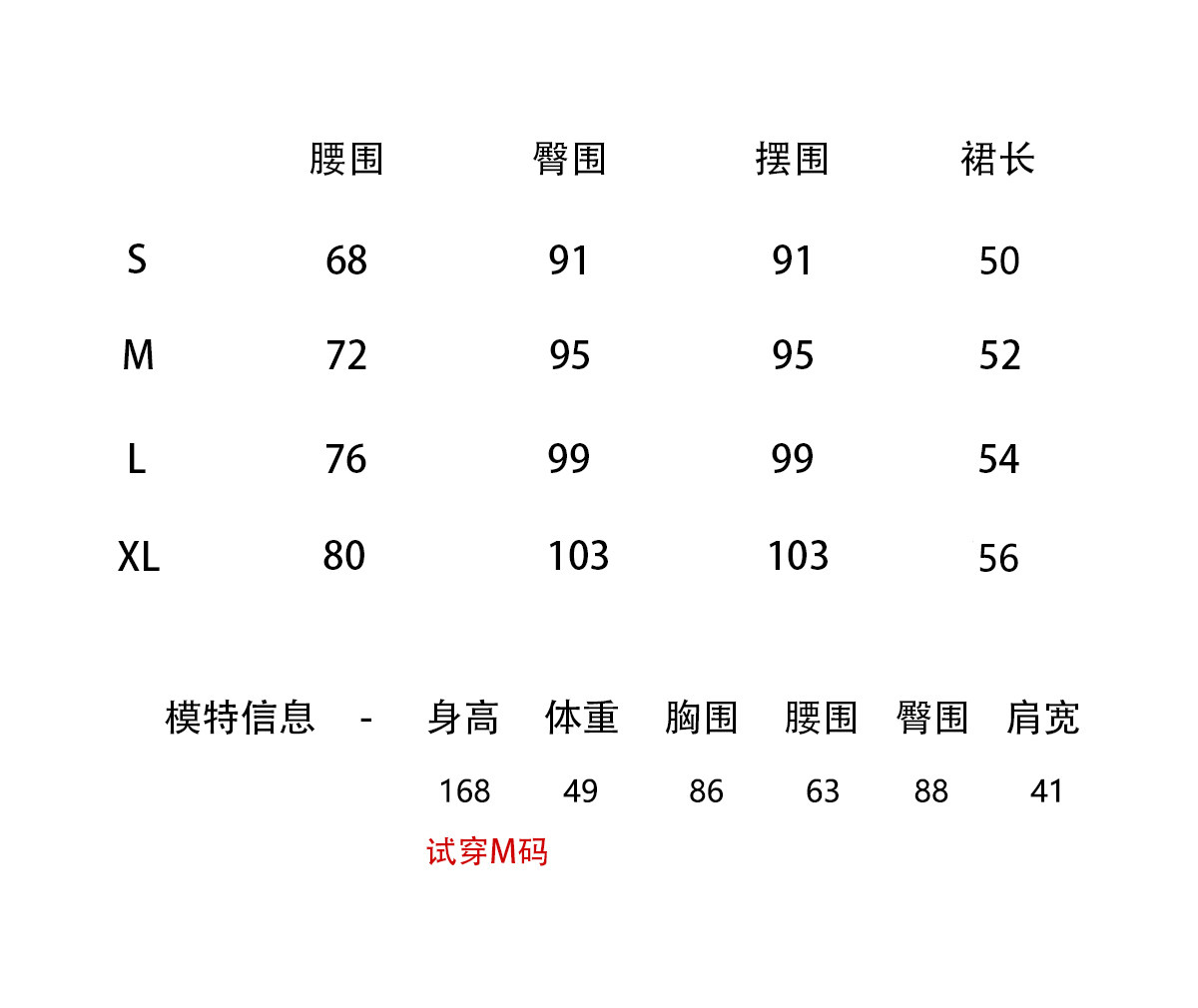 |  | 腰围 | 臀围 | 摆围 | 裙长 |
|---|---|---|---|---|
| S | 68 | 91 | 91 | 50 |
| M | 72 | 95 | 95 | 52 |
| L | 76 | 99 | 99 | 54 |
| XL | 80 | 103 | 103 | 56 |

模特信息 - 身高 体重 胸围 腰围 臀围 肩宽

168 49 86 63 88 41

试穿M码